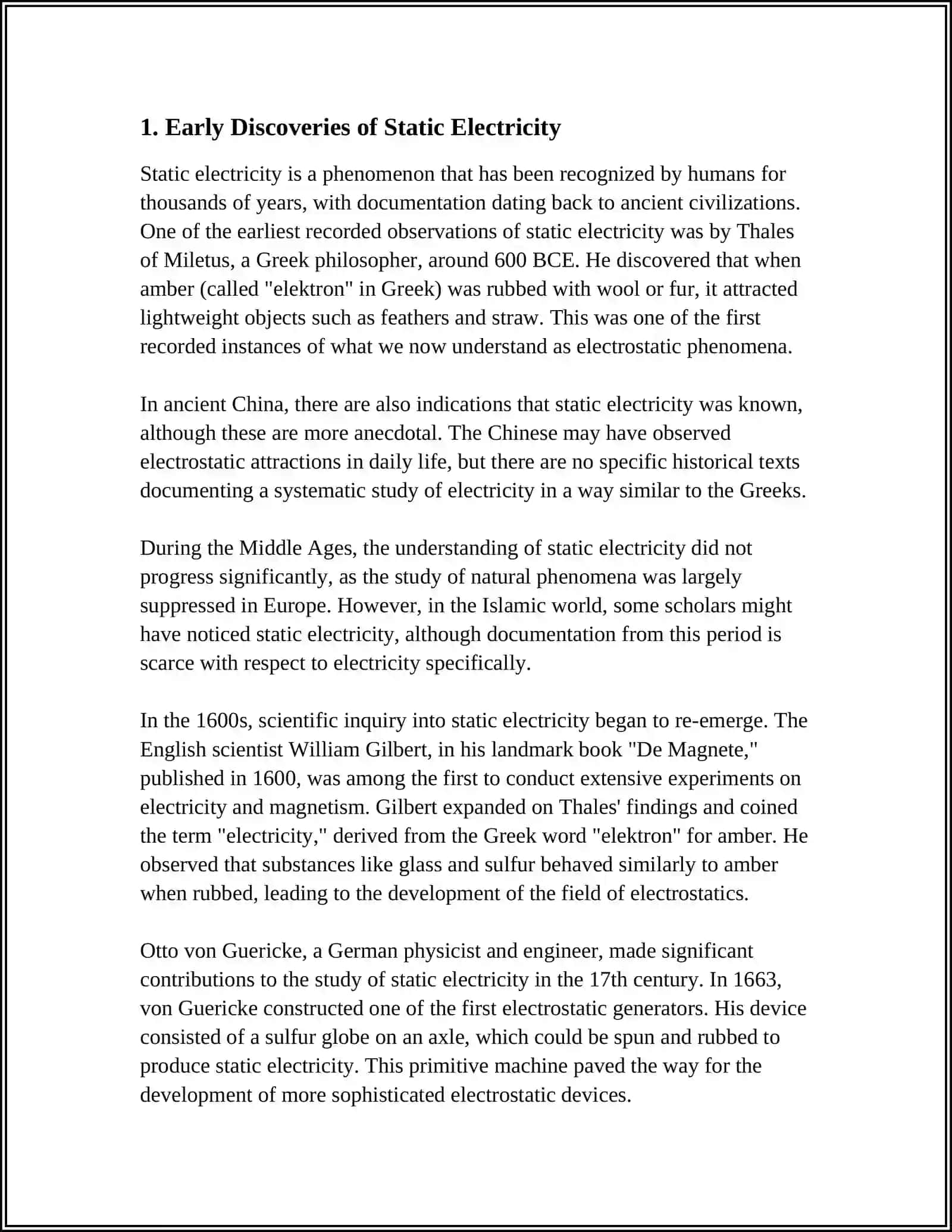 1. Early Discoveries of Static Electricity

Static electricity is a phenomenon that has been recognized by humans for thousands of years, with documentation dating back to ancient civilizations. One of the earliest recorded observations of static electricity was by Thales of Miletus, a Greek philosopher, around 600 BCE. He discovered that when amber (called "elektron" in Greek) was rubbed with wool or fur, it attracted lightweight objects such as feathers and straw. This was one of the first recorded instances of what we now understand as electrostatic phenomena.

In ancient China, there are also indications that static electricity was known, although these are more anecdotal. The Chinese may have observed electrostatic attractions in daily life, but there are no specific historical texts documenting a systematic study of electricity in a way similar to the Greeks.

During the Middle Ages, the understanding of static electricity did not progress significantly, as the study of natural phenomena was largely suppressed in Europe. However, in the Islamic world, some scholars might have noticed static electricity, although documentation from this period is scarce with respect to electricity specifically.

In the 1600s, scientific inquiry into static electricity began to re-emerge. The English scientist William Gilbert, in his landmark book "De Magnete," published in 1600, was among the first to conduct extensive experiments on electricity and magnetism. Gilbert expanded on Thales' findings and coined the term "electricity," derived from the Greek word "elektron" for amber. He observed that substances like glass and sulfur behaved similarly to amber when rubbed, leading to the development of the field of electrostatics.

Otto von Guericke, a German physicist and engineer, made significant contributions to the study of static electricity in the 17th century. In 1663, von Guericke constructed one of the first electrostatic generators. His device consisted of a sulfur globe on an axle, which could be spun and rubbed to produce static electricity. This primitive machine paved the way for the development of more sophisticated electrostatic devices.